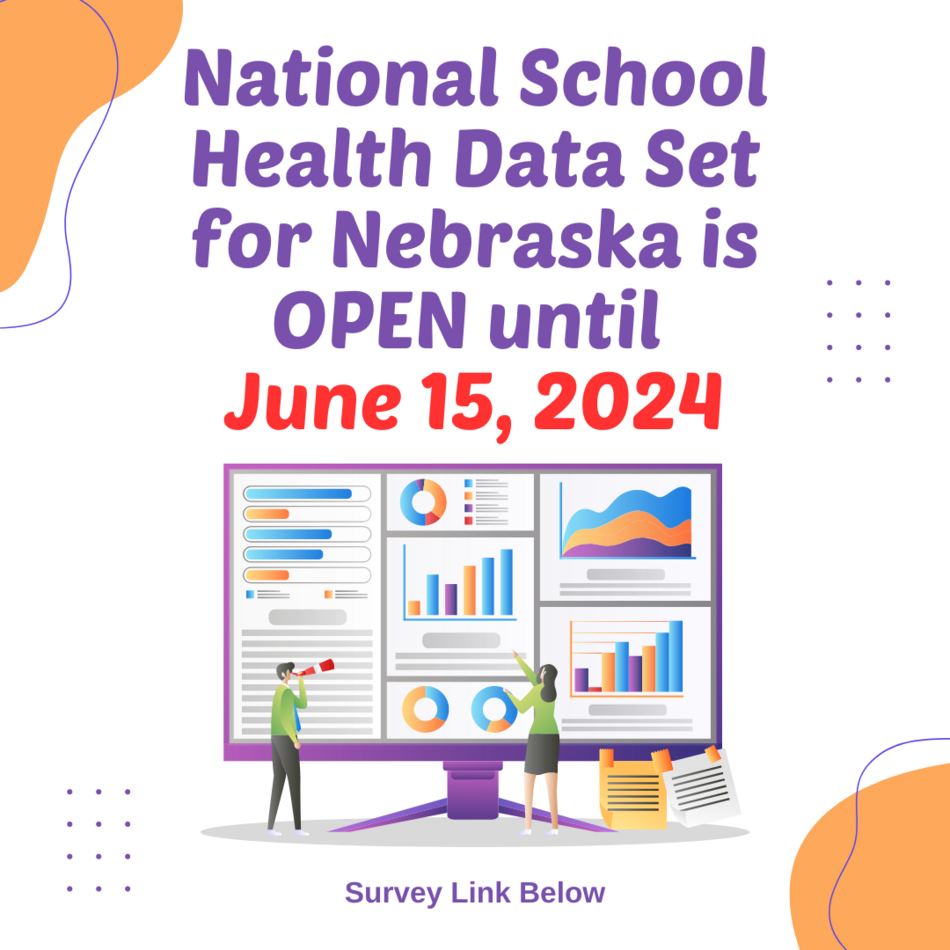 National School Health Data Set for Nebraska is OPEN until June 15, 2024

Survey Link Below